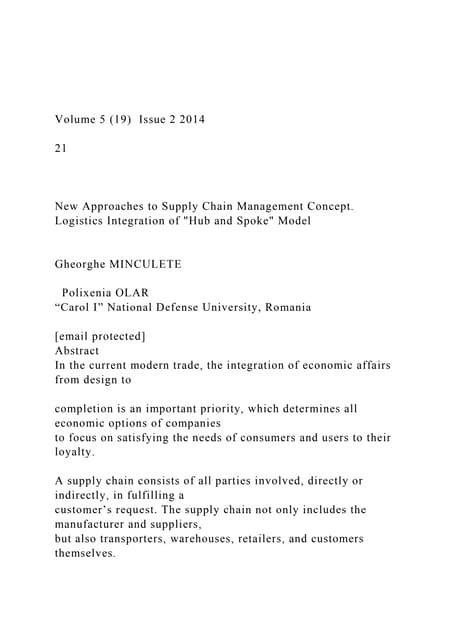 Volume 5 (19) Issue 2 2014

21

New Approaches to Supply Chain Management Concept. Logistics Integration of "Hub and Spoke" Model

Gheorghe MINCULETE

Polixenia OLAR
“Carol I” National Defense University, Romania

[email protected]
Abstract
In the current modern trade, the integration of economic affairs from design to

completion is an important priority, which determines all economic options of companies to focus on satisfying the needs of consumers and users to their loyalty.

A supply chain consists of all parties involved, directly or indirectly, in fulfilling a customer’s request. The supply chain not only includes the manufacturer and suppliers, but also transporters, warehouses, retailers, and customers themselves.